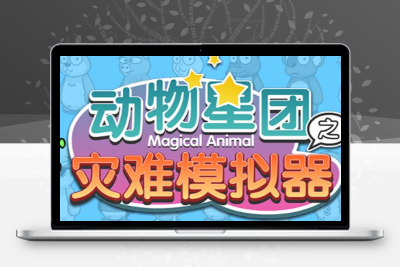 动物星团
之
Magical Animal
灾难模拟器